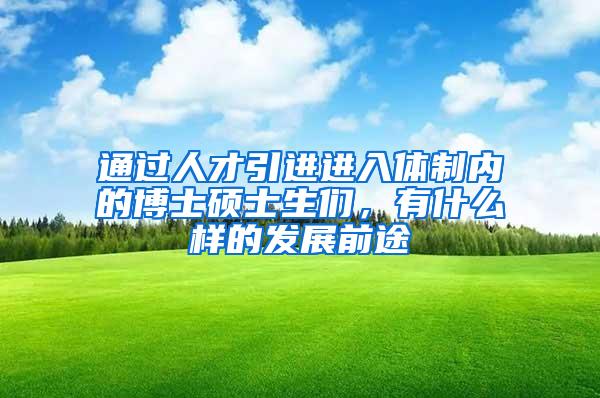 通过人才引进进入体制内的博士硕士生们，有什么样的发展前途